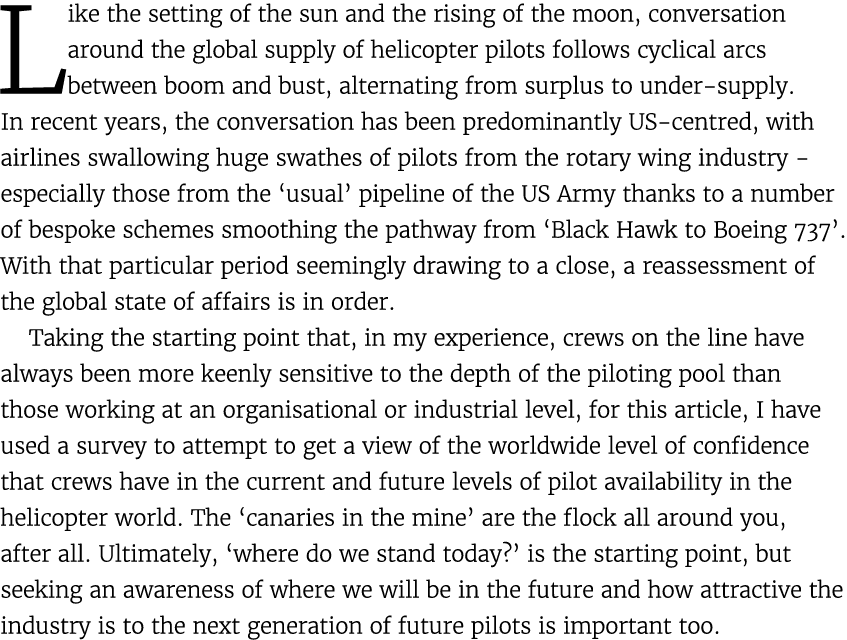 Like the setting of the sun and the rising of the moon, conversation around the global supply of helicopter pilots follows cyclical arcs between boom and bust, alternating from surplus to under-supply. In recent years, the conversation has been predominantly US-centred, with airlines swallowing huge swathes of pilots from the rotary wing industry – especially those from the 'usual' pipeline of the US Army thanks to a number of bespoke schemes smoothing the pathway from 'Black Hawk to Boeing 737'. With that particular period seemingly drawing to a close, a reassessment of the global state of affairs is in order.

Taking the starting point that, in my experience, crews on the line have always been more keenly sensitive to the depth of the piloting pool than those working at an organisational or industrial level, for this article, I have used a survey to attempt to get a view of the worldwide level of confidence that crews have in the current and future levels of pilot availability in the helicopter world. The 'canaries in the mine' are the flock all around you, after all. Ultimately, 'where do we stand today?' is the starting point, but seeking an awareness of where we will be in the future and how attractive the industry is to the next generation of future pilots is important too.